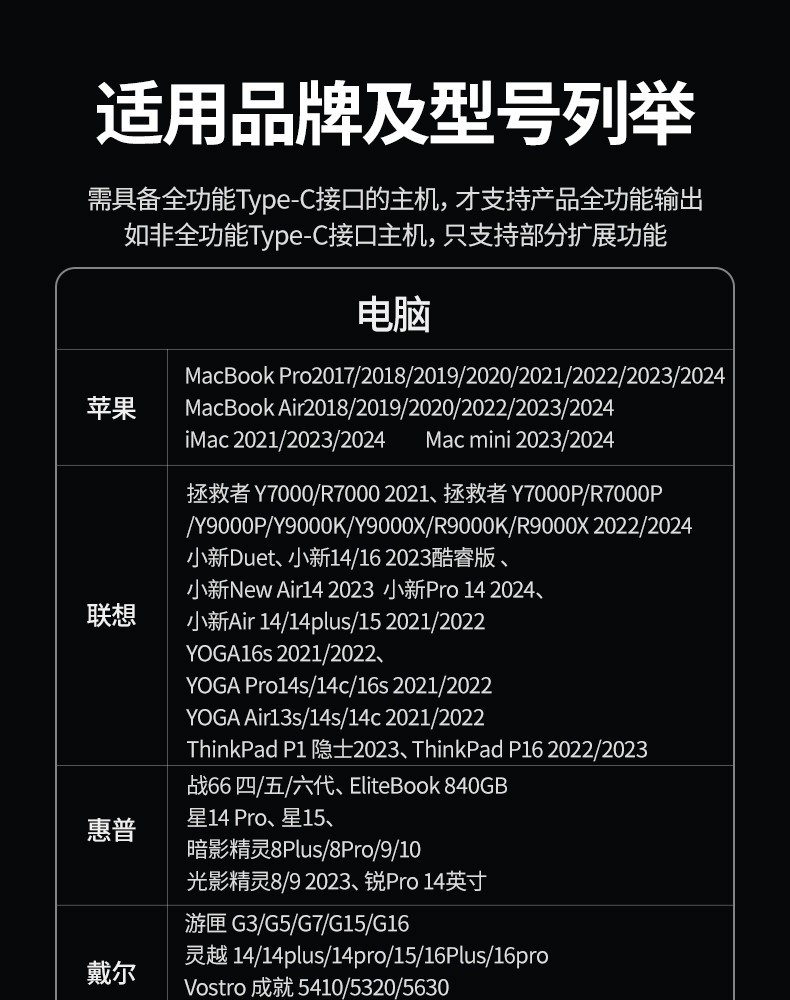 适用品牌及型号列举

需具备全功能Type-C接口的主机，才支持产品全功能输出
如非全功能Type-C接口主机，只支持部分扩展功能

| 电脑 | |
|---|---|
| 苹果 | MacBook Pro2017/2018/2019/2020/2021/2022/2023/2024 MacBook Air2018/2019/2020/2022/2023/2024 iMac 2021/2023/2024 Mac mini 2023/2024 |
| 联想 | 拯救者 Y7000/R7000 2021、拯救者 Y7000P/R7000P /Y9000P/Y9000K/Y9000X/R9000K/R9000X 2022/2024 小新Duet、小新14/16 2023酷睿版 、 小新New Air14 2023 小新Pro 14 2024、 小新Air 14/14plus/15 2021/2022 YOGA16s 2021/2022、 YOGA Pro14s/14c/16s 2021/2022 YOGA Air13s/14s/14c 2021/2022 ThinkPad P1 隐士2023、ThinkPad P16 2022/2023 |
| 惠普 | 战66 四/五/六代、EliteBook 840GB 星14 Pro、星15、 暗影精灵8Plus/8Pro/9/10 光影精灵8/9 2023、锐Pro 14英寸 |
| 戴尔 | 游匣 G3/G5/G7/G15/G16 灵越 14/14plus/14pro/15/16Plus/16pro Vostro 成就 5410/5320/5630 |